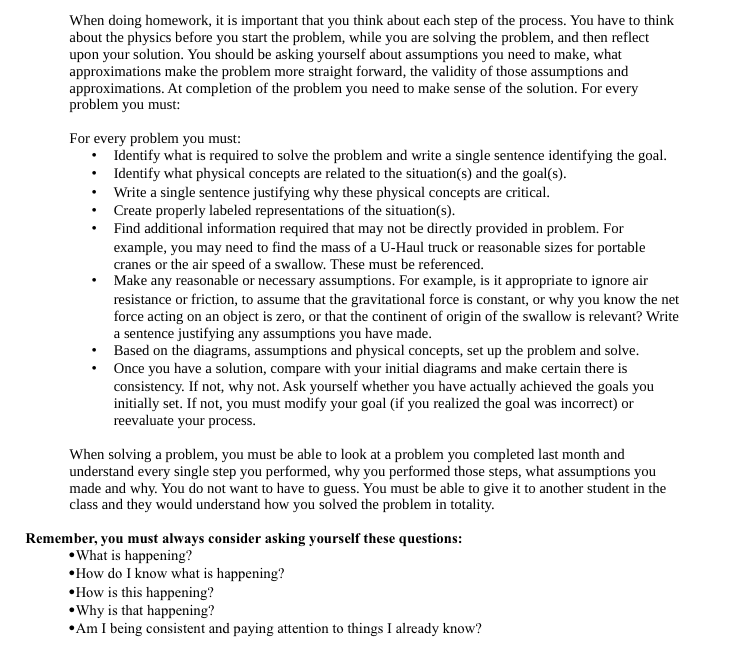 When doing homework, it is important that you think about each step of the process. You have to think about the physics before you start the problem, while you are solving the problem, and then reflect upon your solution. You should be asking yourself about assumptions you need to make, what approximations make the problem more straight forward, the validity of those assumptions and approximations. At completion of the problem you need to make sense of the solution. For every problem you must:

For every problem you must:
• Identify what is required to solve the problem and write a single sentence identifying the goal.
• Identify what physical concepts are related to the situation(s) and the goal(s).
• Write a single sentence justifying why these physical concepts are critical.
• Create properly labeled representations of the situation(s).
• Find additional information required that may not be directly provided in problem. For example, you may need to find the mass of a U-Haul truck or reasonable sizes for portable cranes or the air speed of a swallow. These must be referenced.
• Make any reasonable or necessary assumptions. For example, is it appropriate to ignore air resistance or friction, to assume that the gravitational force is constant, or why you know the net force acting on an object is zero, or that the continent of origin of the swallow is relevant? Write a sentence justifying any assumptions you have made.
• Based on the diagrams, assumptions and physical concepts, set up the problem and solve.
• Once you have a solution, compare with your initial diagrams and make certain there is consistency. If not, why not. Ask yourself whether you have actually achieved the goals you initially set. If not, you must modify your goal (if you realized the goal was incorrect) or reevaluate your process.

When solving a problem, you must be able to look at a problem you completed last month and understand every single step you performed, why you performed those steps, what assumptions you made and why. You do not want to have to guess. You must be able to give it to another student in the class and they would understand how you solved the problem in totality.

**Remember, you must always consider asking yourself these questions:**
•What is happening?
•How do I know what is happening?
•How is this happening?
•Why is that happening?
•Am I being consistent and paying attention to things I already know?